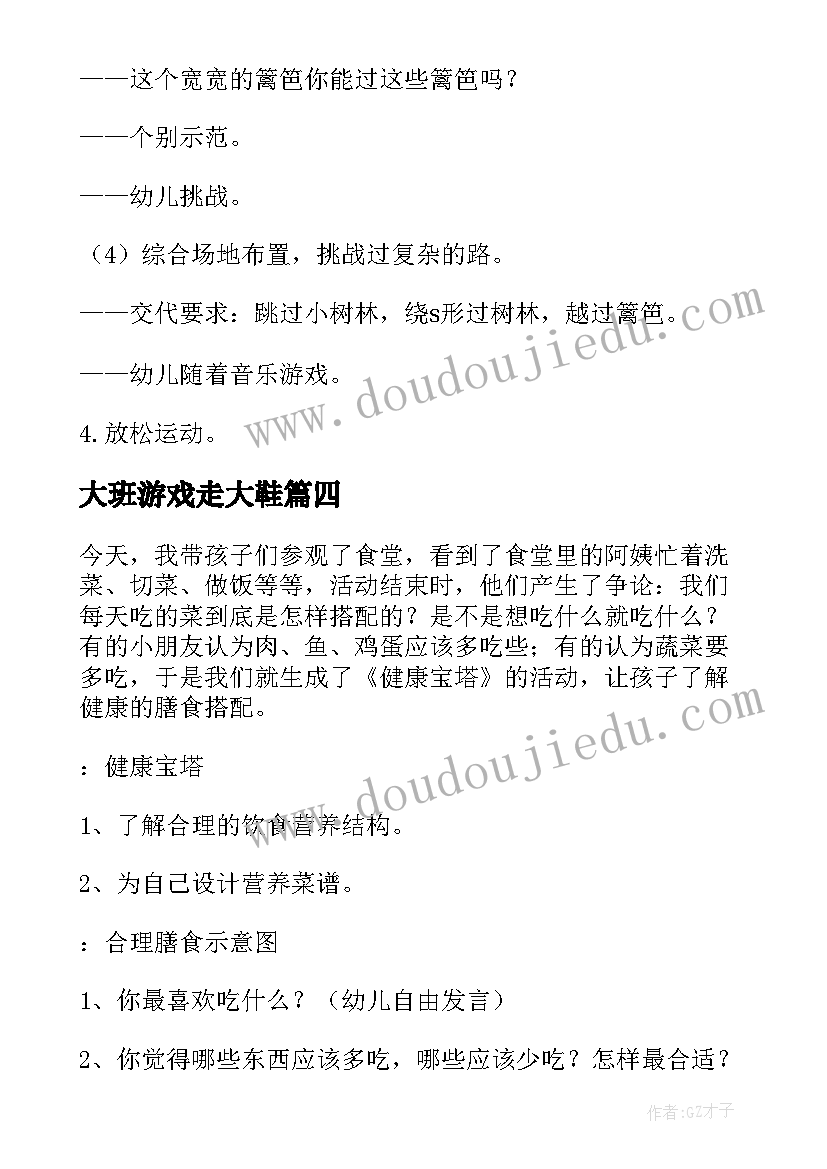 ——这个宽宽的篱笆你能过这些篱笆吗？

——个别示范。

——幼儿挑战。

（4）综合场地布置，挑战过复杂的路。

——交代要求：跳过小树林，绕s形过树林，越过篱笆。

——幼儿随着音乐游戏。

4.放松运动。

大班游戏走大鞋篇四

今天，我带孩子们参观了食堂，看到了食堂里的阿姨忙着洗菜、切菜、做饭等等，活动结束时，他们产生了争论：我们每天吃的菜到底是怎样搭配的？是不是想吃什么就吃什么？有的小朋友认为肉、鱼、鸡蛋应该多吃些；有的认为蔬菜要多吃，于是我们就生成了《健康宝塔》的活动，让孩子了解健康的膳食搭配。

：健康宝塔

1、了解合理的饮食营养结构。

2、为自己设计营养菜谱。

：合理膳食示意图

1、你最喜欢吃什么？（幼儿自由发言）

2、你觉得哪些东西应该多吃，哪些应该少吃？怎样最合适？

www.doudoujiedu.com

www.doudoujiedu.com

作者:GZ才子